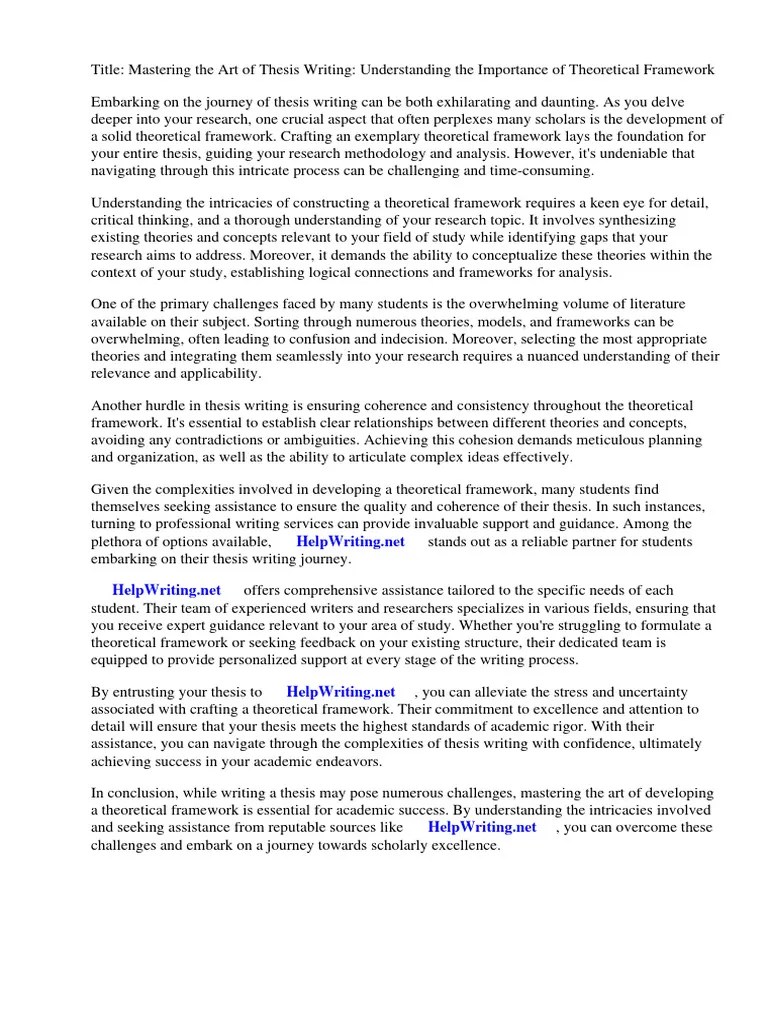 Title: Mastering the Art of Thesis Writing: Understanding the Importance of Theoretical Framework

Embarking on the journey of thesis writing can be both exhilarating and daunting. As you delve deeper into your research, one crucial aspect that often perplexes many scholars is the development of a solid theoretical framework. Crafting an exemplary theoretical framework lays the foundation for your entire thesis, guiding your research methodology and analysis. However, it's undeniable that navigating through this intricate process can be challenging and time-consuming.

Understanding the intricacies of constructing a theoretical framework requires a keen eye for detail, critical thinking, and a thorough understanding of your research topic. It involves synthesizing existing theories and concepts relevant to your field of study while identifying gaps that your research aims to address. Moreover, it demands the ability to conceptualize these theories within the context of your study, establishing logical connections and frameworks for analysis.

One of the primary challenges faced by many students is the overwhelming volume of literature available on their subject. Sorting through numerous theories, models, and frameworks can be overwhelming, often leading to confusion and indecision. Moreover, selecting the most appropriate theories and integrating them seamlessly into your research requires a nuanced understanding of their relevance and applicability.

Another hurdle in thesis writing is ensuring coherence and consistency throughout the theoretical framework. It's essential to establish clear relationships between different theories and concepts, avoiding any contradictions or ambiguities. Achieving this cohesion demands meticulous planning and organization, as well as the ability to articulate complex ideas effectively.

Given the complexities involved in developing a theoretical framework, many students find themselves seeking assistance to ensure the quality and coherence of their thesis. In such instances, turning to professional writing services can provide invaluable support and guidance. Among the plethora of options available, HelpWriting.net stands out as a reliable partner for students embarking on their thesis writing journey.

HelpWriting.net offers comprehensive assistance tailored to the specific needs of each student. Their team of experienced writers and researchers specializes in various fields, ensuring that you receive expert guidance relevant to your area of study. Whether you're struggling to formulate a theoretical framework or seeking feedback on your existing structure, their dedicated team is equipped to provide personalized support at every stage of the writing process.

By entrusting your thesis to HelpWriting.net , you can alleviate the stress and uncertainty associated with crafting a theoretical framework. Their commitment to excellence and attention to detail will ensure that your thesis meets the highest standards of academic rigor. With their assistance, you can navigate through the complexities of thesis writing with confidence, ultimately achieving success in your academic endeavors.

In conclusion, while writing a thesis may pose numerous challenges, mastering the art of developing a theoretical framework is essential for academic success. By understanding the intricacies involved and seeking assistance from reputable sources like HelpWriting.net , you can overcome these challenges and embark on a journey towards scholarly excellence.